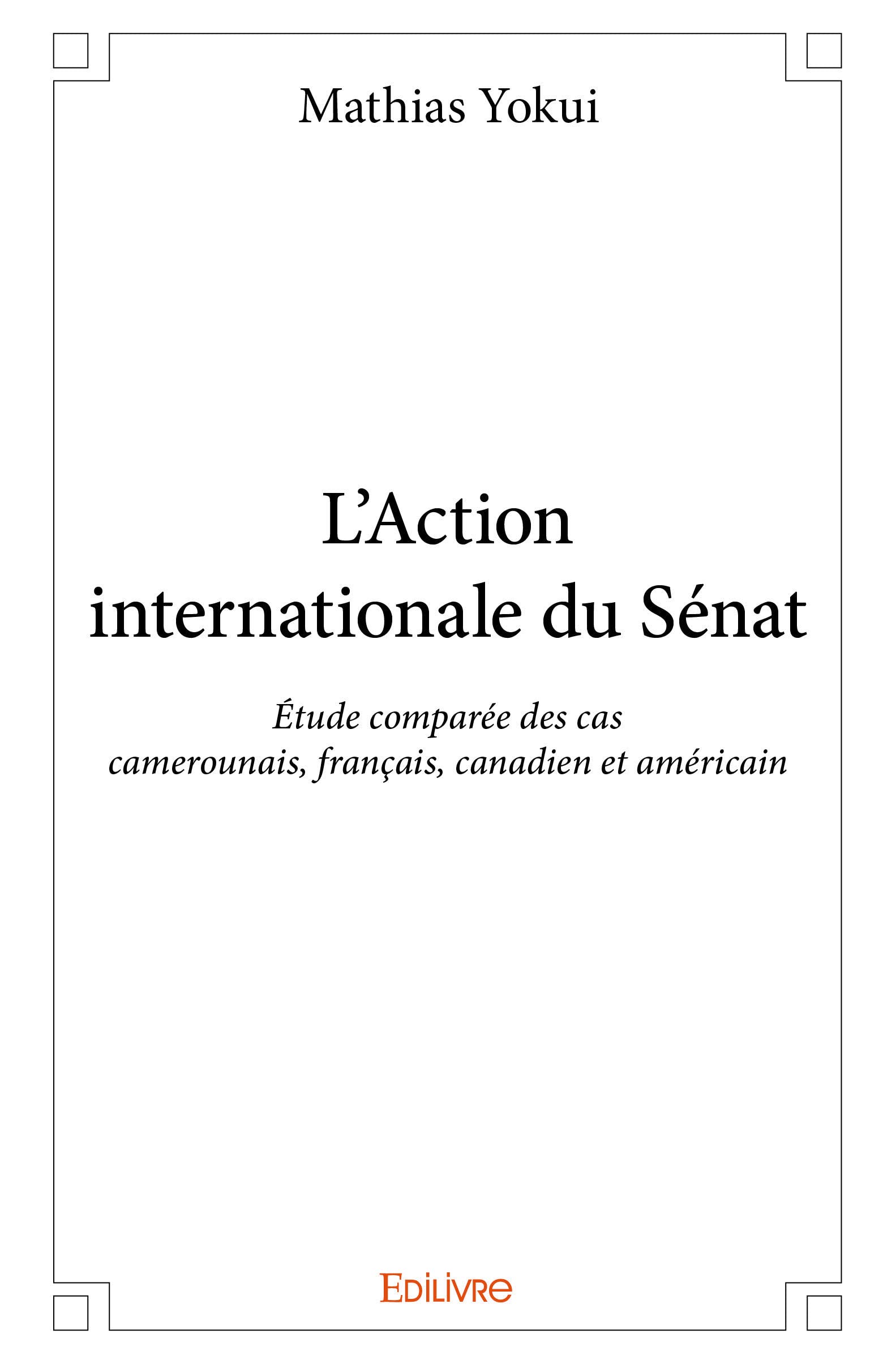 Mathias Yokui

L'Action internationale du Sénat

Étude comparée des cas camerounais, français, canadien et américain

EDILIVRE